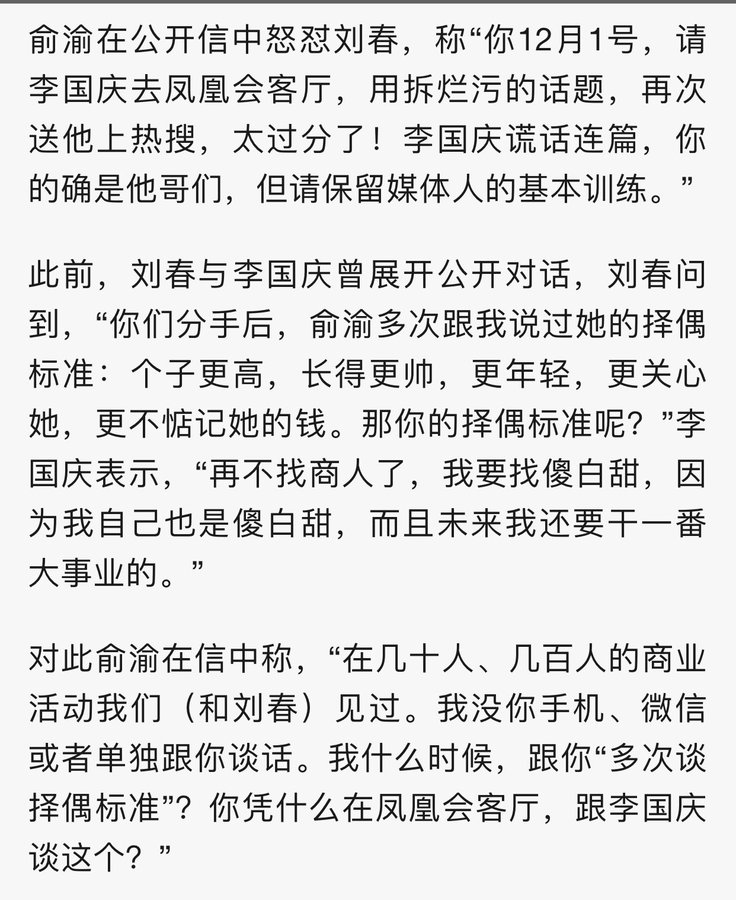 俞渝在公开信中怒怼刘春，称“你12月1号，请李国庆去凤凰会客厅，用拆烂污的话题，再次送他上热搜，太过分了！李国庆谎话连篇，你的确是他哥们，但请保留媒体人的基本训练。”

此前，刘春与李国庆曾展开公开对话，刘春问到，“你们分手后，俞渝多次跟我说过她的择偶标准：个子更高，长得更帅，更年轻，更关心她，更不惦记她的钱。那你的择偶标准呢？”李国庆表示，“再不找商人了，我要找傻白甜，因为我自己也是傻白甜，而且未来我还要干一番大事业的。”

对此俞渝在信中称，“在几十人、几百人的商业活动我们（和刘春）见过。我没你手机、微信或者单独跟你谈话。我什么时候，跟你“多次谈择偶标准”？你凭什么在凤凰会客厅，跟李国庆谈这个？”